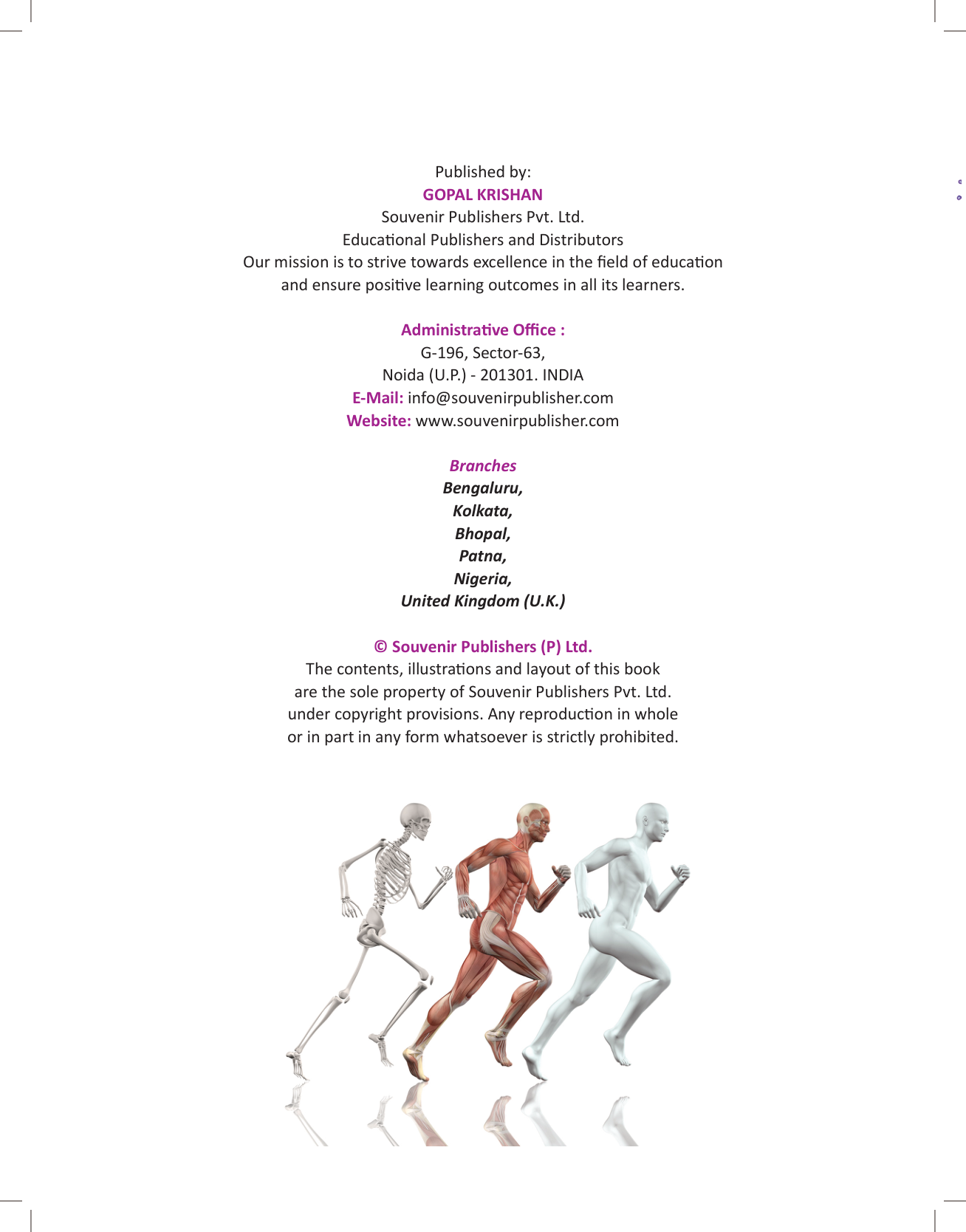 Published by:
GOPAL KRISHAN
Souvenir Publishers Pvt. Ltd.
Educational Publishers and Distributors
Our mission is to strive towards excellence in the field of education and ensure positive learning outcomes in all its learners.

Administrative Office :
G-196, Sector-63,
Noida (U.P.) - 201301. INDIA
E-Mail: info@souvenirpublisher.com
Website: www.souvenirpublisher.com

Branches
Bengaluru,
Kolkata,
Bhopal,
Patna,
Nigeria,
United Kingdom (U.K.)

© Souvenir Publishers (P) Ltd.
The contents, illustrations and layout of this book are the sole property of Souvenir Publishers Pvt. Ltd. under copyright provisions. Any reproduction in whole or in part in any form whatsoever is strictly prohibited.